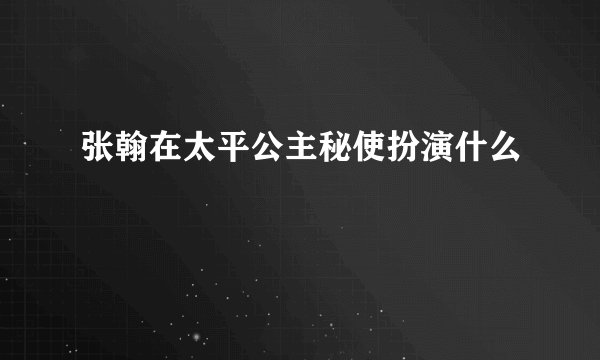 张翰在太平公主秘使扮演什么